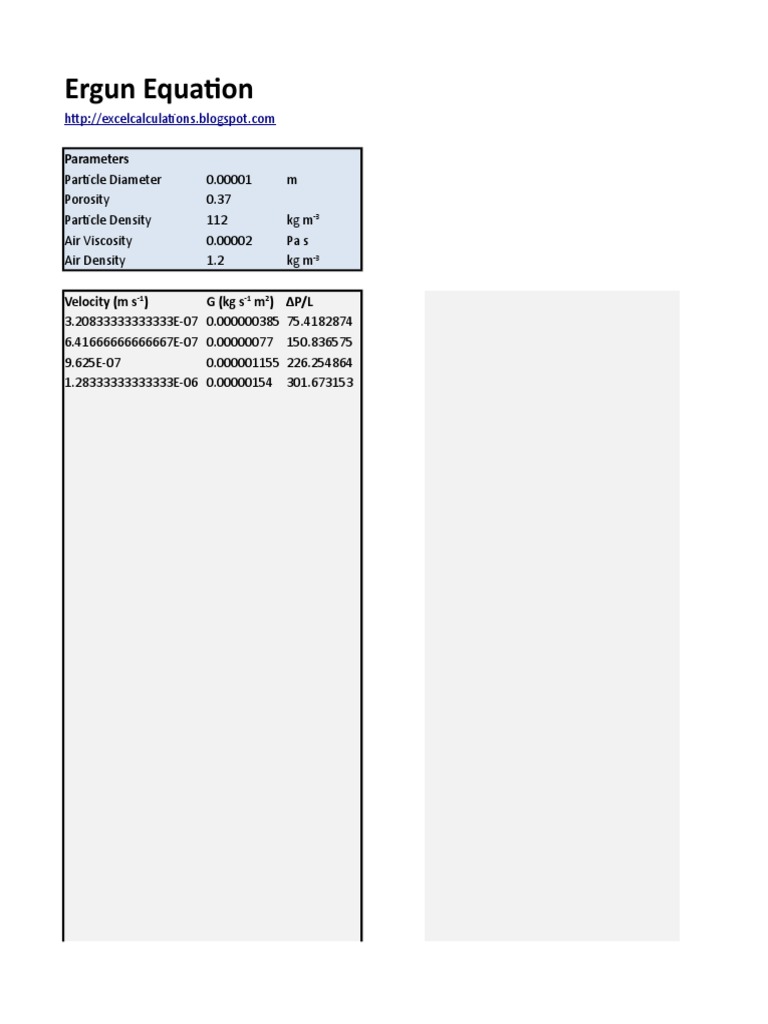 Ergun Equation

http://excelcalculations.blogspot.com

| Parameters | | |
|---|---|---|
| Particle Diameter | 0.00001 | m |
| Porosity | 0.37 | |
| Particle Density | 112 | kg m$^{-3}$ |
| Air Viscosity | 0.00002 | Pa s |
| Air Density | 1.2 | kg m$^{-3}$ |

| Velocity (m s$^{-1}$) | G (kg s$^{-1}$ m$^{2}$) | ΔP/L |
|---|---|---|
| 3.20833333333333E-07 | 0.000000385 | 75.4182874 |
| 6.41666666666667E-07 | 0.00000077 | 150.836575 |
| 9.625E-07 | 0.000001155 | 226.254864 |
| 1.28333333333333E-06 | 0.00000154 | 301.673153 |